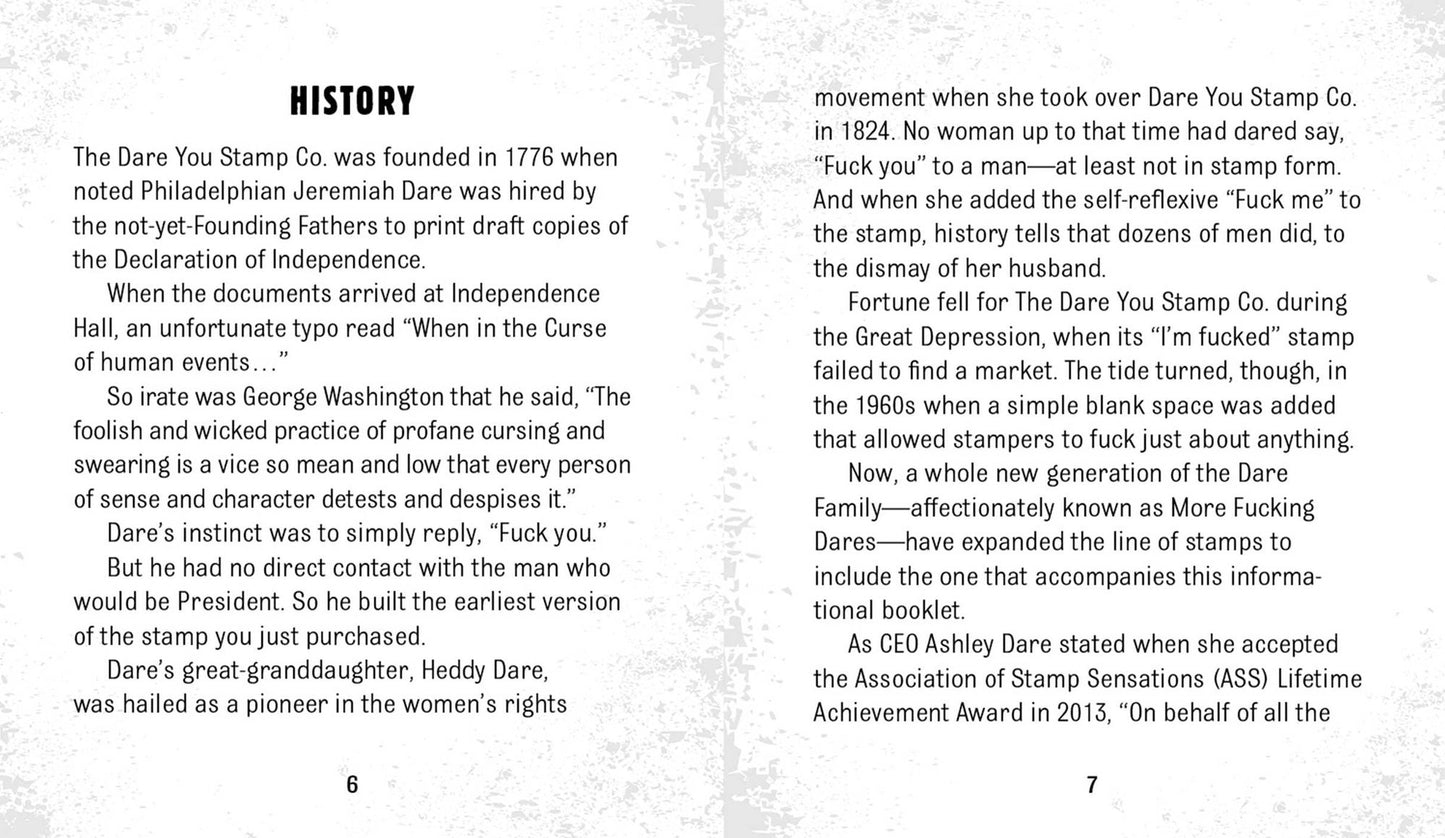 HISTORY

The Dare You Stamp Co. was founded in 1776 when noted Philadelphian Jeremiah Dare was hired by the not-yet-Founding Fathers to print draft copies of the Declaration of Independence.

When the documents arrived at Independence Hall, an unfortunate typo read "When in the Curse of human events..."

So irate was George Washington that he said, "The foolish and wicked practice of profane cursing and swearing is a vice so mean and low that every person of sense and character detests and despises it."

Dare's instinct was to simply reply, "Fuck you."

But he had no direct contact with the man who would be President. So he built the earliest version of the stamp you just purchased.

Dare's great-granddaughter, Heddy Dare, was hailed as a pioneer in the women's rights

6

movement when she took over Dare You Stamp Co. in 1824. No woman up to that time had dared say, "Fuck you" to a man—at least not in stamp form. And when she added the self-reflexive "Fuck me" to the stamp, history tells that dozens of men did, to the dismay of her husband.

Fortune fell for The Dare You Stamp Co. during the Great Depression, when its "I'm fucked" stamp failed to find a market. The tide turned, though, in the 1960s when a simple blank space was added that allowed stampers to fuck just about anything.

Now, a whole new generation of the Dare Family—affectionately known as More Fucking Dares—have expanded the line of stamps to include the one that accompanies this informational booklet.

As CEO Ashley Dare stated when she accepted the Association of Stamp Sensations (ASS) Lifetime Achievement Award in 2013, "On behalf of all the

7